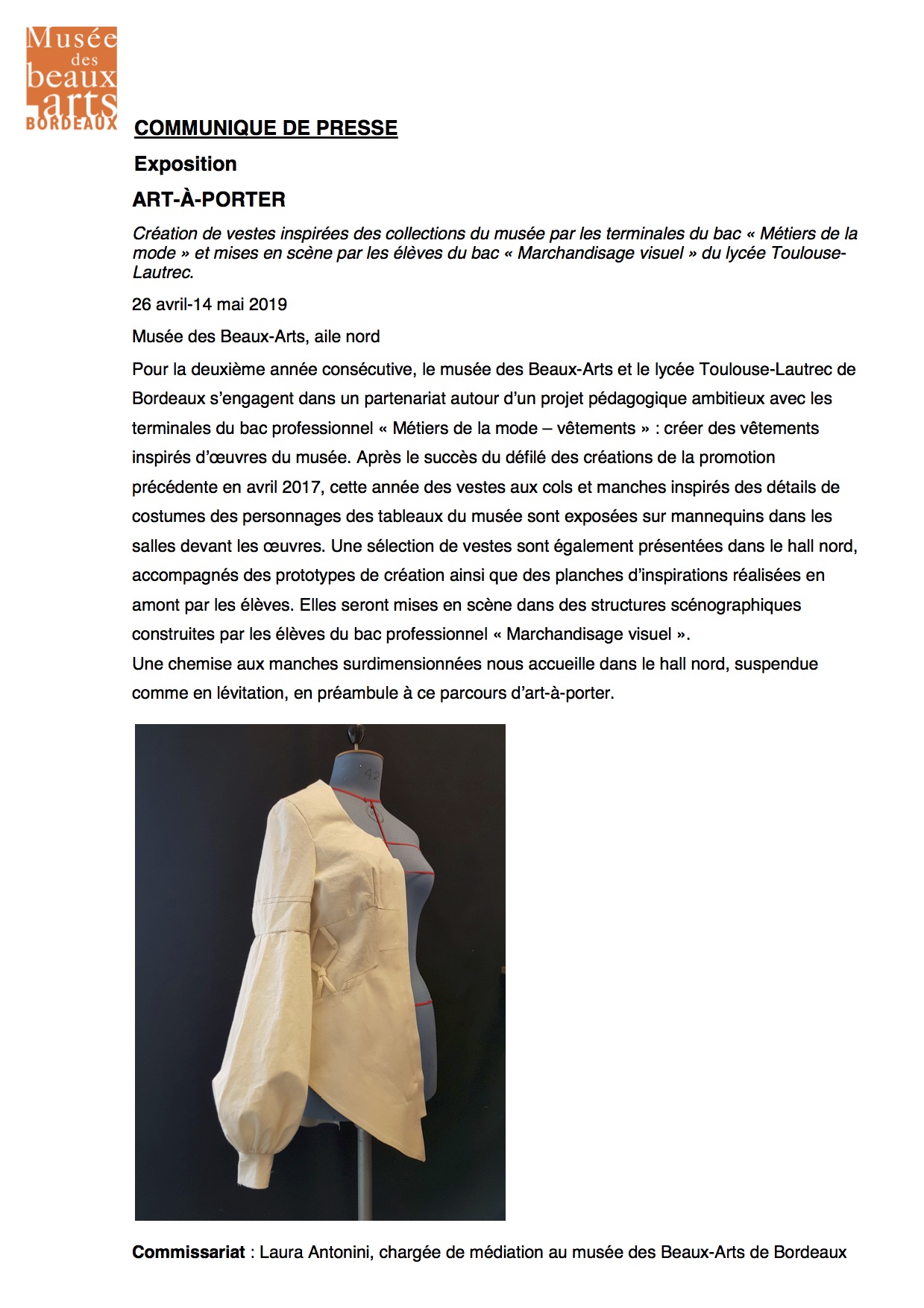 Musée des beaux arts BORDEAUX

COMMUNIQUE DE PRESSE

Exposition

ART-À-PORTER

Création de vestes inspirées des collections du musée par les terminales du bac « Métiers de la mode » et mises en scène par les élèves du bac « Marchandisage visuel » du lycée Toulouse-Lautrec.

26 avril-14 mai 2019

Musée des Beaux-Arts, aile nord

Pour la deuxième année consécutive, le musée des Beaux-Arts et le lycée Toulouse-Lautrec de Bordeaux s'engagent dans un partenariat autour d'un projet pédagogique ambitieux avec les terminales du bac professionnel « Métiers de la mode – vêtements » : créer des vêtements inspirés d'œuvres du musée. Après le succès du défilé des créations de la promotion précédente en avril 2017, cette année des vestes aux cols et manches inspirés des détails de costumes des personnages des tableaux du musée sont exposées sur mannequins dans les salles devant les œuvres. Une sélection de vestes sont également présentées dans le hall nord, accompagnés des prototypes de création ainsi que des planches d'inspirations réalisées en amont par les élèves. Elles seront mises en scène dans des structures scénographiques construites par les élèves du bac professionnel « Marchandisage visuel ».
Une chemise aux manches surdimensionnées nous accueille dans le hall nord, suspendue comme en lévitation, en préambule à ce parcours d'art-à-porter.

42

Commissariat : Laura Antonini, chargée de médiation au musée des Beaux-Arts de Bordeaux